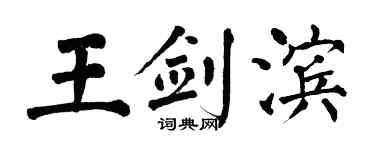 王剑滨

词典网